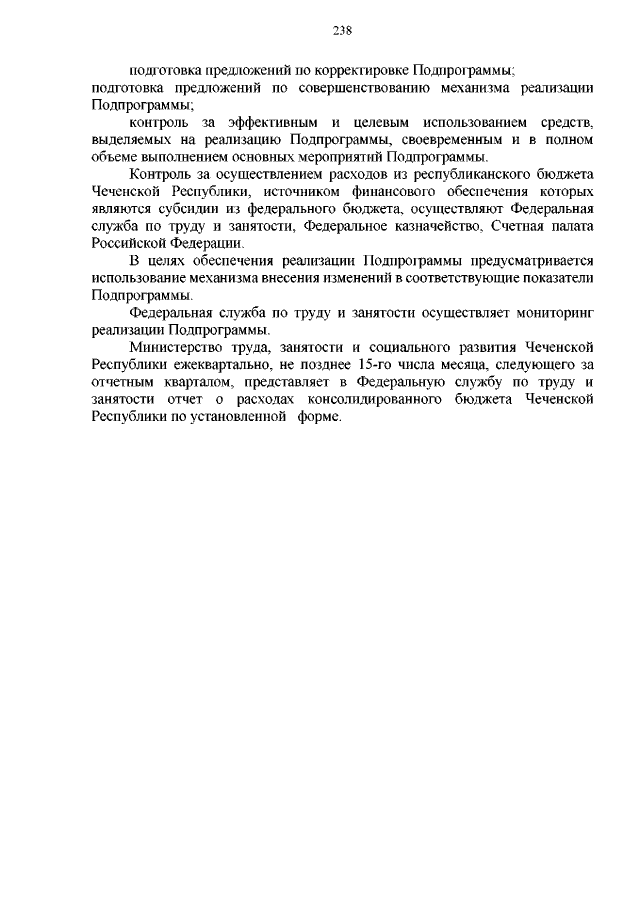 238

подготовка предложений по корректировке Подпрограммы;

подготовка предложений по совершенствованию механизма реализации Подпрограммы;

контроль за эффективным и целевым использованием средств, выделяемых на реализацию Подпрограммы, своевременным и в полном объеме выполнением основных мероприятий Подпрограммы.

Контроль за осуществлением расходов из республиканского бюджета Чеченской Республики, источником финансового обеспечения которых являются субсидии из федерального бюджета, осуществляют Федеральная служба по труду и занятости, Федеральное казначейство, Счетная палата Российской Федерации.

В целях обеспечения реализации Подпрограммы предусматривается использование механизма внесения изменений в соответствующие показатели Подпрограммы.

Федеральная служба по труду и занятости осуществляет мониторинг реализации Подпрограммы.

Министерство труда, занятости и социального развития Чеченской Республики ежеквартально, не позднее 15-го числа месяца, следующего за отчетным кварталом, представляет в Федеральную службу по труду и занятости отчет о расходах консолидированного бюджета Чеченской Республики по установленной форме.